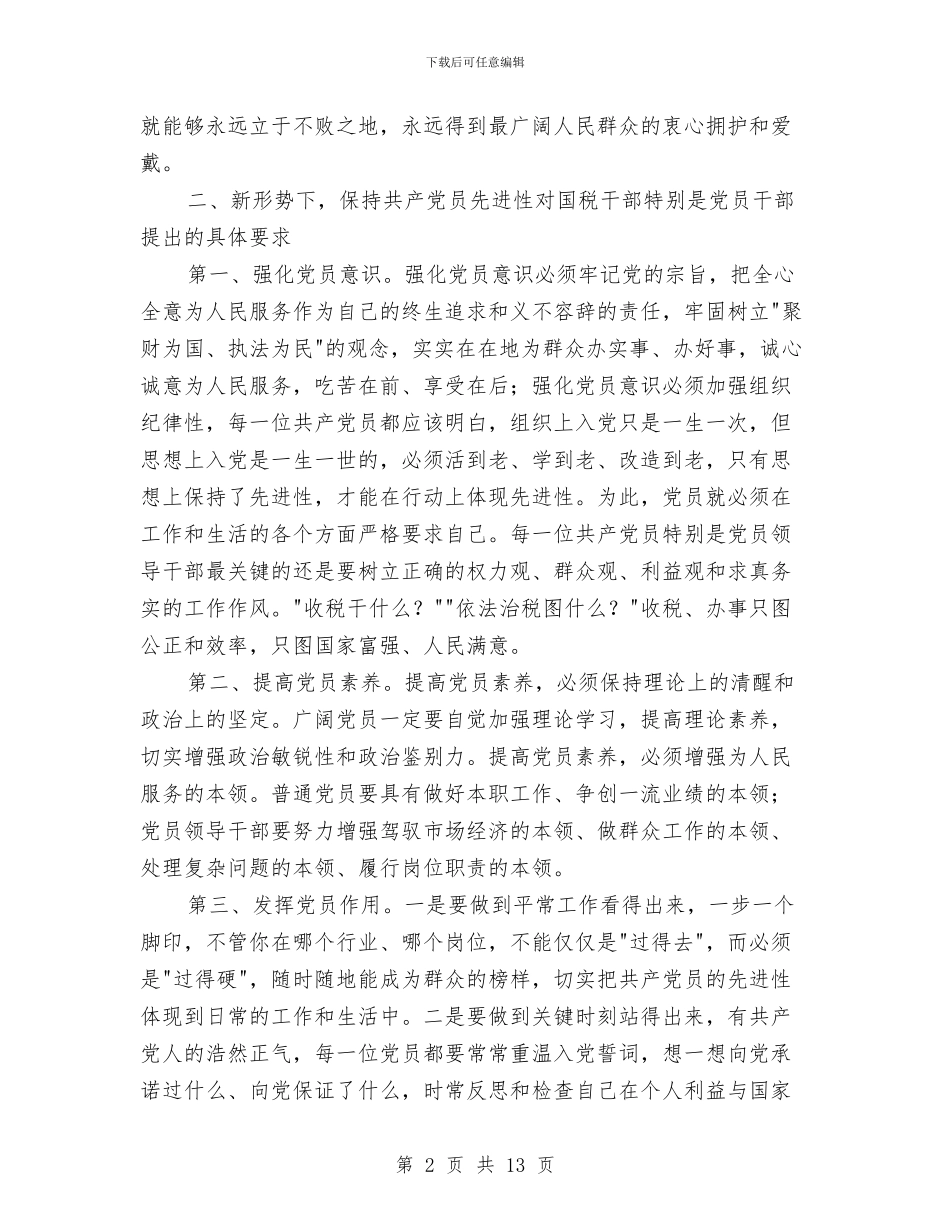 下载后可任意编辑

就能够永远立于不败之地，永远得到最广阔人民群众的衷心拥护和爱戴。

二、新形势下，保持共产党员先进性对国税干部特别是党员干部提出的具体要求

第一、强化党员意识。强化党员意识必须牢记党的宗旨，把全心全意为人民服务作为自己的终生追求和义不容辞的责任，牢固树立"聚财为国、执法为民"的观念，实实在在地为群众办实事、办好事，诚心诚意为人民服务，吃苦在前、享受在后；强化党员意识必须加强组织纪律性，每一位共产党员都应该明白，组织上入党只是一生一次，但思想上入党是一生一世的，必须活到老、学到老、改造到老，只有思想上保持了先进性，才能在行动上体现先进性。为此，党员就必须在工作和生活的各个方面严格要求自己。每一位共产党员特别是党员领导干部最关键的还是要树立正确的权力观、群众观、利益观和求真务实的工作作风。"收税干什么？""依法治税图什么？"收税、办事只图公正和效率，只图国家富强、人民满意。

第二、提高党员素养。提高党员素养，必须保持理论上的清醒和政治上的坚定。广阔党员一定要自觉加强理论学习，提高理论素养，切实增强政治敏锐性和政治鉴别力。提高党员素养，必须增强为人民服务的本领。普通党员要具有做好本职工作、争创一流业绩的本领；党员领导干部要努力增强驾驭市场经济的本领、做群众工作的本领、处理复杂问题的本领、履行岗位职责的本领。

第三、发挥党员作用。一是要做到平常工作看得出来，一步一个脚印，不管你在哪个行业、哪个岗位，不能仅仅是"过得去"，而必须是"过得硬"，随时随地能成为群众的榜样，切实把共产党员的先进性体现到日常的工作和生活中。二是要做到关键时刻站得出来，有共产党人的浩然正气，每一位党员都要常常重温入党誓词，想一想向党承诺过什么、向党保证了什么，时常反思和检查自己在个人利益与国家

第 2 页 共 13 页